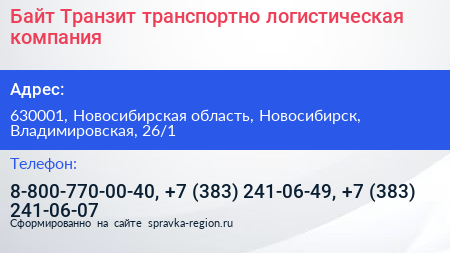 Байт Транзит транспортно логистическая компания

Адрес:

630001, Новосибирская область, Новосибирск, Владимировская, 26/1

Телефон:

8-800-770-00-40, +7 (383) 241-06-49, +7 (383) 241-06-07

Сформированно на сайте spravka-region.ru